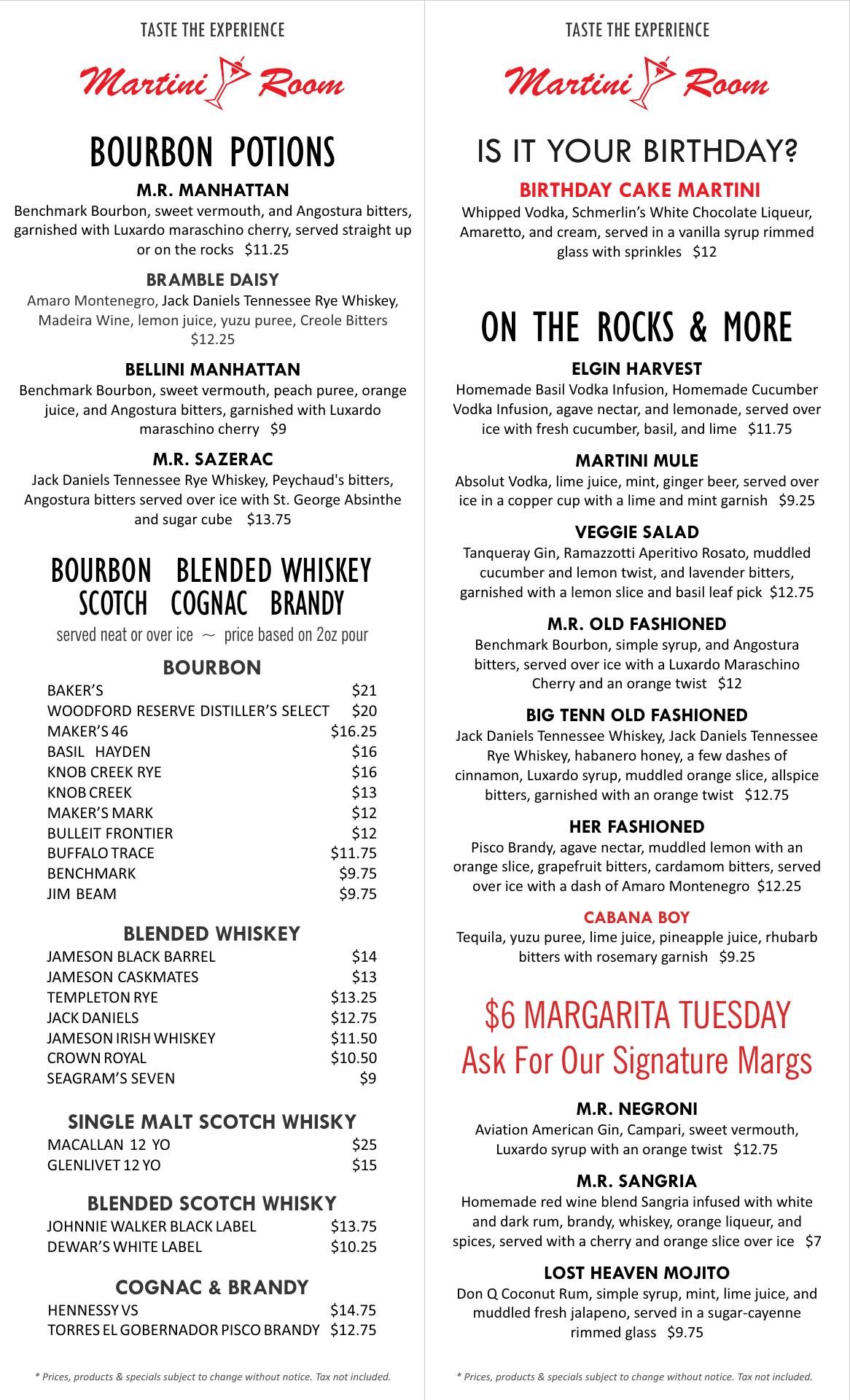 TASTE THE EXPERIENCE

Martini Room

BOURBON POTIONS

M.R. MANHATTAN
Benchmark Bourbon, sweet vermouth, and Angostura bitters, garnished with Luxardo maraschino cherry, served straight up or on the rocks $11.25

BRAMBLE DAISY
Amaro Montenegro, Jack Daniels Tennessee Rye Whiskey, Madeira Wine, lemon juice, yuzu puree, Creole Bitters $12.25

BELLINI MANHATTAN
Benchmark Bourbon, sweet vermouth, peach puree, orange juice, and Angostura bitters, garnished with Luxardo maraschino cherry $9

M.R. SAZERAC
Jack Daniels Tennessee Rye Whiskey, Peychaud's bitters, Angostura bitters served over ice with St. George Absinthe and sugar cube $13.75

BOURBON BLENDED WHISKEY
SCOTCH COGNAC BRANDY
served neat or over ice ~ price based on 2oz pour

BOURBON
| | |
|---|---|
| BAKER'S | $21 |
| WOODFORD RESERVE DISTILLER'S SELECT | $20 |
| MAKER'S 46 | $16.25 |
| BASIL HAYDEN | $16 |
| KNOB CREEK RYE | $16 |
| KNOB CREEK | $13 |
| MAKER'S MARK | $12 |
| BULLEIT FRONTIER | $12 |
| BUFFALO TRACE | $11.75 |
| BENCHMARK | $9.75 |
| JIM BEAM | $9.75 |

BLENDED WHISKEY
| | |
|---|---|
| JAMESON BLACK BARREL | $14 |
| JAMESON CASKMATES | $13 |
| TEMPLETON RYE | $13.25 |
| JACK DANIELS | $12.75 |
| JAMESON IRISH WHISKEY | $11.50 |
| CROWN ROYAL | $10.50 |
| SEAGRAM'S SEVEN | $9 |

SINGLE MALT SCOTCH WHISKY
| | |
|---|---|
| MACALLAN 12 YO | $25 |
| GLENLIVET 12 YO | $15 |

BLENDED SCOTCH WHISKY
| | |
|---|---|
| JOHNNIE WALKER BLACK LABEL | $13.75 |
| DEWAR'S WHITE LABEL | $10.25 |

COGNAC & BRANDY
| | |
|---|---|
| HENNESSY VS | $14.75 |
| TORRES EL GOBERNADOR PISCO BRANDY | $12.75 |

* Prices, products & specials subject to change without notice. Tax not included.

TASTE THE EXPERIENCE

Martini Room

IS IT YOUR BIRTHDAY?

BIRTHDAY CAKE MARTINI
Whipped Vodka, Schmerlin's White Chocolate Liqueur, Amaretto, and cream, served in a vanilla syrup rimmed glass with sprinkles $12

ON THE ROCKS & MORE

ELGIN HARVEST
Homemade Basil Vodka Infusion, Homemade Cucumber Vodka Infusion, agave nectar, and lemonade, served over ice with fresh cucumber, basil, and lime $11.75

MARTINI MULE
Absolut Vodka, lime juice, mint, ginger beer, served over ice in a copper cup with a lime and mint garnish $9.25

VEGGIE SALAD
Tanqueray Gin, Ramazzotti Aperitivo Rosato, muddled cucumber and lemon twist, and lavender bitters, garnished with a lemon slice and basil leaf pick $12.75

M.R. OLD FASHIONED
Benchmark Bourbon, simple syrup, and Angostura bitters, served over ice with a Luxardo Maraschino Cherry and an orange twist $12

BIG TENN OLD FASHIONED
Jack Daniels Tennessee Whiskey, Jack Daniels Tennessee Rye Whiskey, habanero honey, a few dashes of cinnamon, Luxardo syrup, muddled orange slice, allspice bitters, garnished with an orange twist $12.75

HER FASHIONED
Pisco Brandy, agave nectar, muddled lemon with an orange slice, grapefruit bitters, cardamom bitters, served over ice with a dash of Amaro Montenegro $12.25

CABANA BOY
Tequila, yuzu puree, lime juice, pineapple juice, rhubarb bitters with rosemary garnish $9.25

$6 MARGARITA TUESDAY
Ask For Our Signature Margs

M.R. NEGRONI
Aviation American Gin, Campari, sweet vermouth, Luxardo syrup with an orange twist $12.75

M.R. SANGRIA
Homemade red wine blend Sangria infused with white and dark rum, brandy, whiskey, orange liqueur, and spices, served with a cherry and orange slice over ice $7

LOST HEAVEN MOJITO
Don Q Coconut Rum, simple syrup, mint, lime juice, and muddled fresh jalapeno, served in a sugar-cayenne rimmed glass $9.75

* Prices, products & specials subject to change without notice. Tax not included.